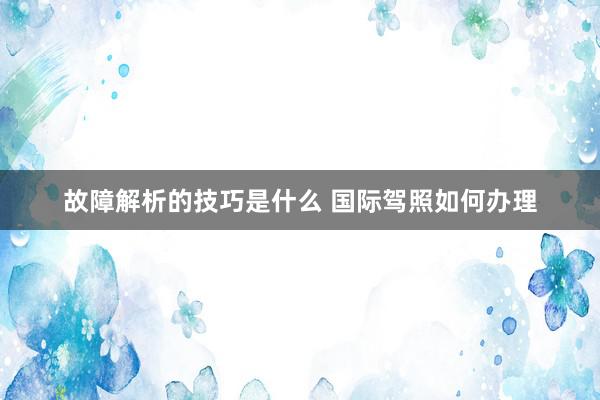 故障解析的技巧是什么 国际驾照如何办理